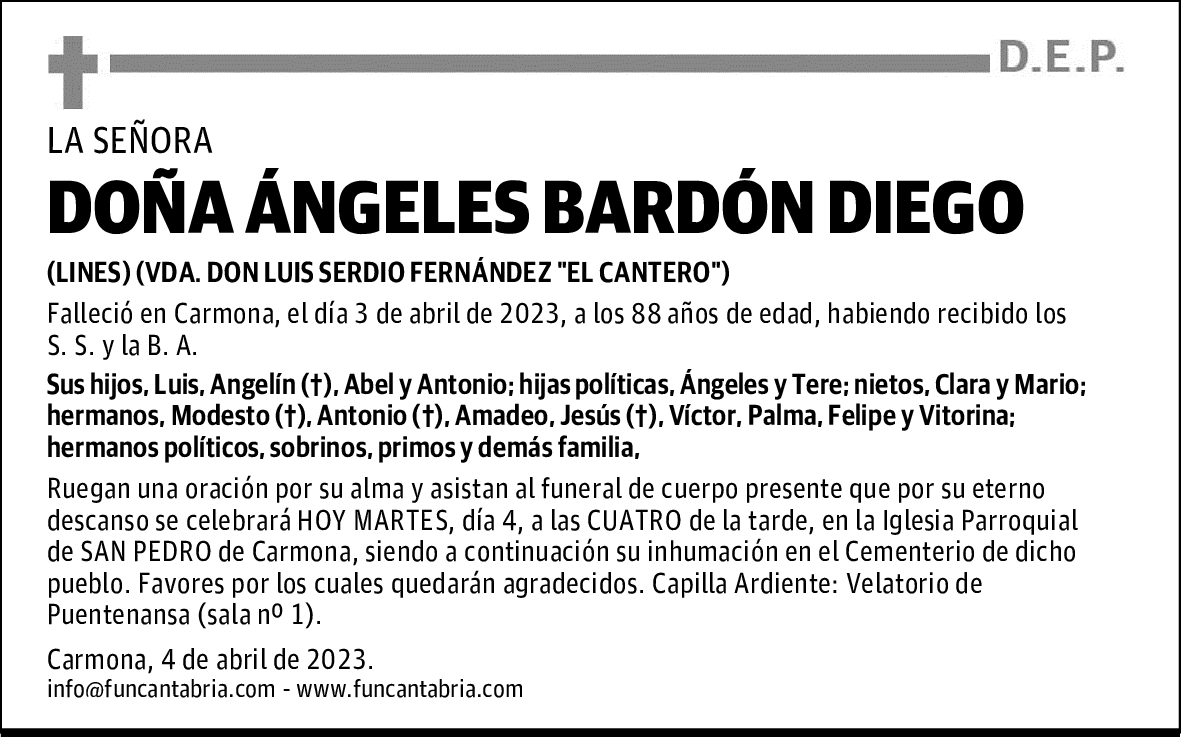 D.E.P.

LA SEÑORA

DOÑA ÁNGELES BARDÓN DIEGO

(LINES) (VDA. DON LUIS SERDIO FERNÁNDEZ "EL CANTERO")

Falleció en Carmona, el día 3 de abril de 2023, a los 88 años de edad, habiendo recibido los S. S. y la B. A.

Sus hijos, Luis, Angelín (†), Abel y Antonio; hijas políticas, Ángeles y Tere; nietos, Clara y Mario; hermanos, Modesto (†), Antonio (†), Amadeo, Jesús (†), Víctor, Palma, Felipe y Vitorina; hermanos políticos, sobrinos, primos y demás familia,

Ruegan una oración por su alma y asistan al funeral de cuerpo presente que por su eterno descanso se celebrará HOY MARTES, día 4, a las CUATRO de la tarde, en la Iglesia Parroquial de SAN PEDRO de Carmona, siendo a continuación su inhumación en el Cementerio de dicho pueblo. Favores por los cuales quedarán agradecidos. Capilla Ardiente: Velatorio de Puentenansa (sala nº 1).

Carmona, 4 de abril de 2023.
info@funcantabria.com - www.funcantabria.com